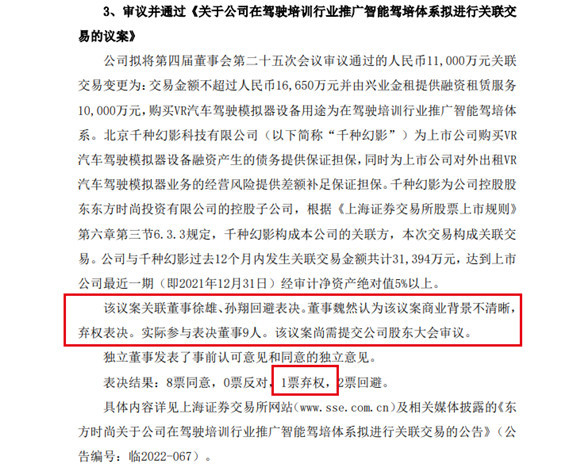 3、审议并通过《关于公司在驾驶培训行业推广智能驾培体系拟进行关联交易的议案》

公司拟将第四届董事会第二十五次会议审议通过的人民币11,000万元关联交易变更为：交易金额不超过人民币16,650万元并由兴业金租提供融资租赁服务10,000万元，购买VR汽车驾驶模拟器设备用途为在驾驶培训行业推广智能驾培体系。北京千种幻影科技有限公司（以下简称“千种幻影”）为上市公司购买VR汽车驾驶模拟器设备融资产生的债务提供保证担保，同时为上市公司对外出租VR汽车驾驶模拟器业务的经营风险提供差额补足保证担保。千种幻影为公司控股股东东方时尚投资有限公司的控股子公司，根据《上海证券交易所股票上市规则》第六章第三节6.3.3规定，千种幻影构成本公司的关联方，本次交易构成关联交易。公司与千种幻影过去12个月内发生关联交易金额共计31,394万元，达到上市公司最近一期（即2021年12月31日）经审计净资产绝对值5%以上。

该议案关联董事徐雄、孙翔回避表决。董事魏然认为该议案商业背景不清晰，弃权表决。实际参与表决董事9人。该议案尚需提交公司股东大会审议。

独立董事发表了事前认可意见和同意的独立意见。

表决结果：8票同意，0票反对，1票弃权，2票回避。

具体内容详见上海证券交易所网站（www.sse.com.cn）及相关媒体披露的《东方时尚关于公司在驾驶培训行业推广智能驾培体系拟进行关联交易的公告》（公告编号：临2022-067）。